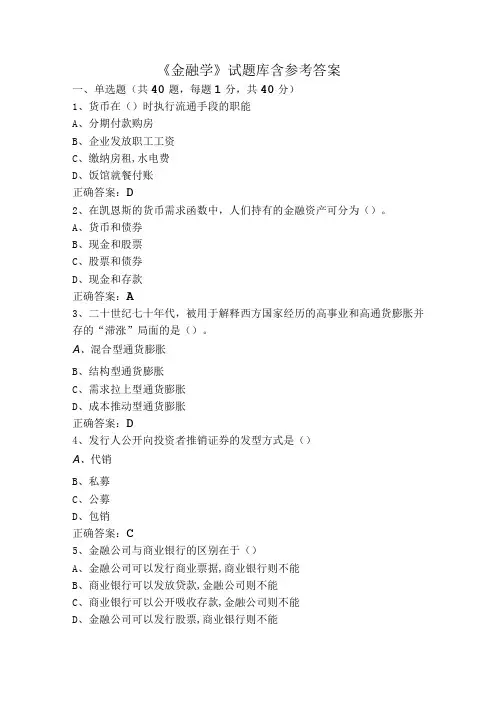 《金融学》试题库含参考答案

一、单选题（共 40 题，每题 1 分，共 40 分）

1、货币在（）时执行流通手段的职能

A、分期付款购房

B、企业发放职工工资

C、缴纳房租，水电费

D、饭馆就餐付账

正确答案：D

2、在凯恩斯的货币需求函数中，人们持有的金融资产可分为（）。

A、货币和债券

B、现金和股票

C、股票和债券

D、现金和存款

正确答案：A

3、二十世纪七十年代，被用于解释西方国家经历的高事业和高通货膨胀并存的“滞涨”局面的是（）。

A、混合型通货膨胀

B、结构型通货膨胀

C、需求拉上型通货膨胀

D、成本推动型通货膨胀

正确答案：D

4、发行人公开向投资者推销证券的发型方式是（）

A、代销

B、私募

C、公募

D、包销

正确答案：C

5、金融公司与商业银行的区别在于（）

A、金融公司可以发行商业票据，商业银行则不能

B、商业银行可以发放贷款，金融公司则不能

C、商业银行可以公开吸收存款，金融公司则不能

D、金融公司可以发行股票，商业银行则不能